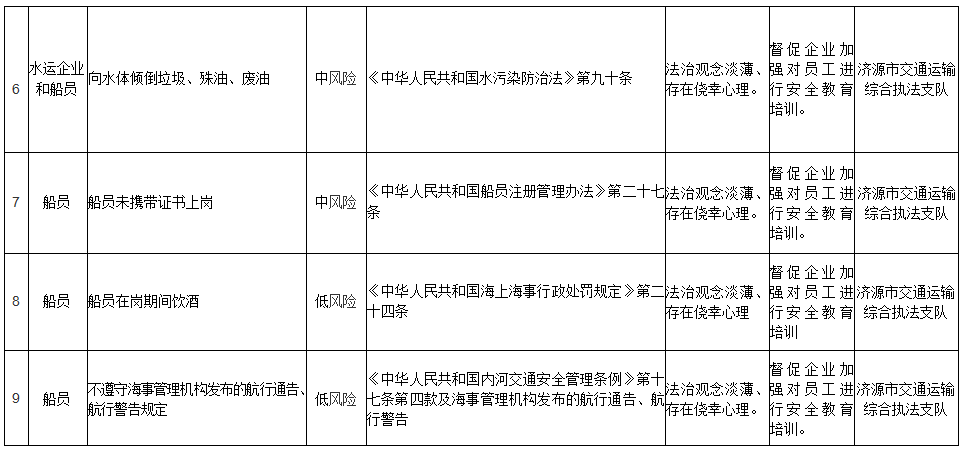 | 6 | 水运企业和船员 | 向水体倾倒垃圾、殊油、废油 | 中风险 | 《中华人民共和国水污染防治法》第九十条 | 法治观念淡薄、存在侥幸心理。 | 督促企业加强对员工进行安全教育培训。 | 济源市交通运输综合执法支队 |
|---|---|---|---|---|---|---|---|
| 7 | 船员 | 船员未携带证书上岗 | 中风险 | 《中华人民共和国船员注册管理办法》第二十七条 | 法治观念淡薄、存在侥幸心理。 | 督促企业加强对员工进行安全教育培训。 | 济源市交通运输综合执法支队 |
| 8 | 船员 | 船员在岗期间饮酒 | 低风险 | 《中华人民共和国海上海事行政处罚规定》第二十四条 | 法治观念淡薄、存在侥幸心理 | 督促企业加强对员工进行安全教育培训 | 济源市交通运输综合执法支队 |
| 9 | 船员 | 不遵守海事管理机构发布的航行通告、航行警告规定 | 低风险 | 《中华人民共和国内河交通安全管理条例》第十七条第四款及海事管理机构发布的航行通告、航行警告 | 法治观念淡薄、存在侥幸心理。 | 督促企业加强对员工进行安全教育培训。 | 济源市交通运输综合执法支队 |